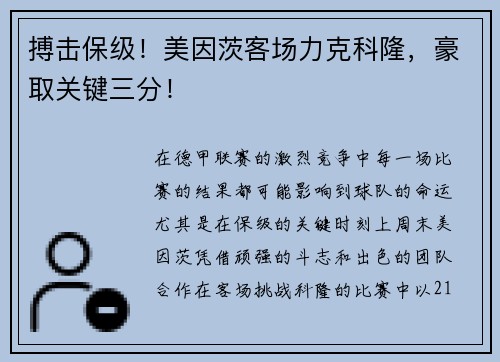 搏击保级！美因茨客场力克科隆，豪取关键三分！

在德甲联赛的激烈竞争中每一场比赛的结果都可能影响到球队的命运尤其是在保级的关键时刻上周末美因茨凭借顽强的斗志和出色的团队合作在客场挑战科隆的比赛中以21